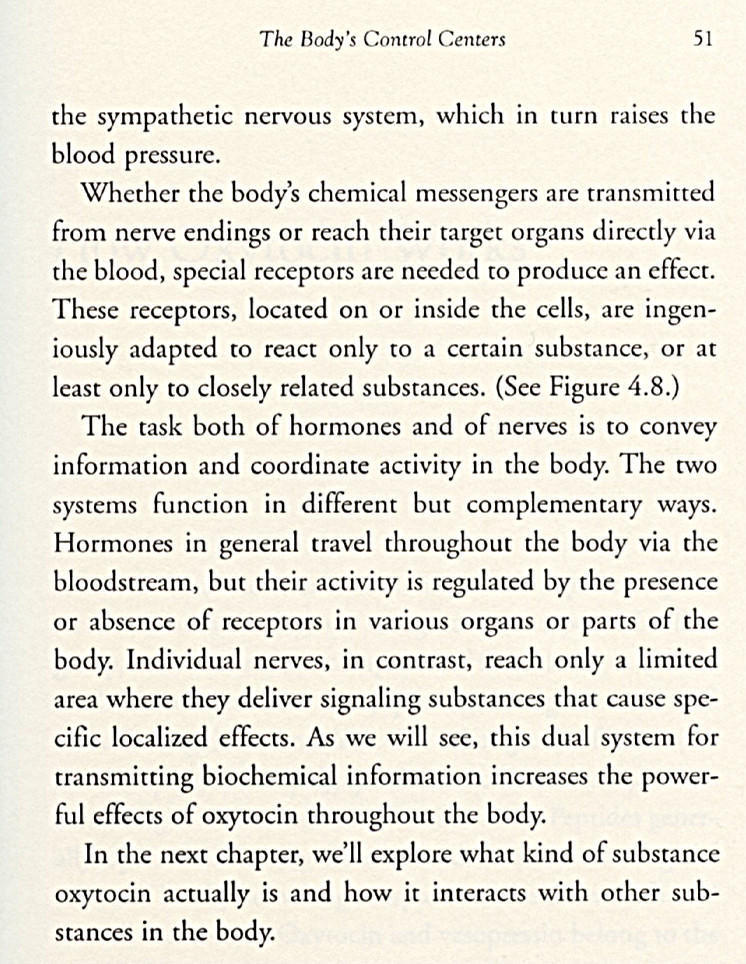 The Body's Control Centers 51

the sympathetic nervous system, which in turn raises the blood pressure.

Whether the body's chemical messengers are transmitted from nerve endings or reach their target organs directly via the blood, special receptors are needed to produce an effect. These receptors, located on or inside the cells, are ingeniously adapted to react only to a certain substance, or at least only to closely related substances. (See Figure 4.8.)

The task both of hormones and of nerves is to convey information and coordinate activity in the body. The two systems function in different but complementary ways. Hormones in general travel throughout the body via the bloodstream, but their activity is regulated by the presence or absence of receptors in various organs or parts of the body. Individual nerves, in contrast, reach only a limited area where they deliver signaling substances that cause specific localized effects. As we will see, this dual system for transmitting biochemical information increases the powerful effects of oxytocin throughout the body.

In the next chapter, we'll explore what kind of substance oxytocin actually is and how it interacts with other substances in the body.